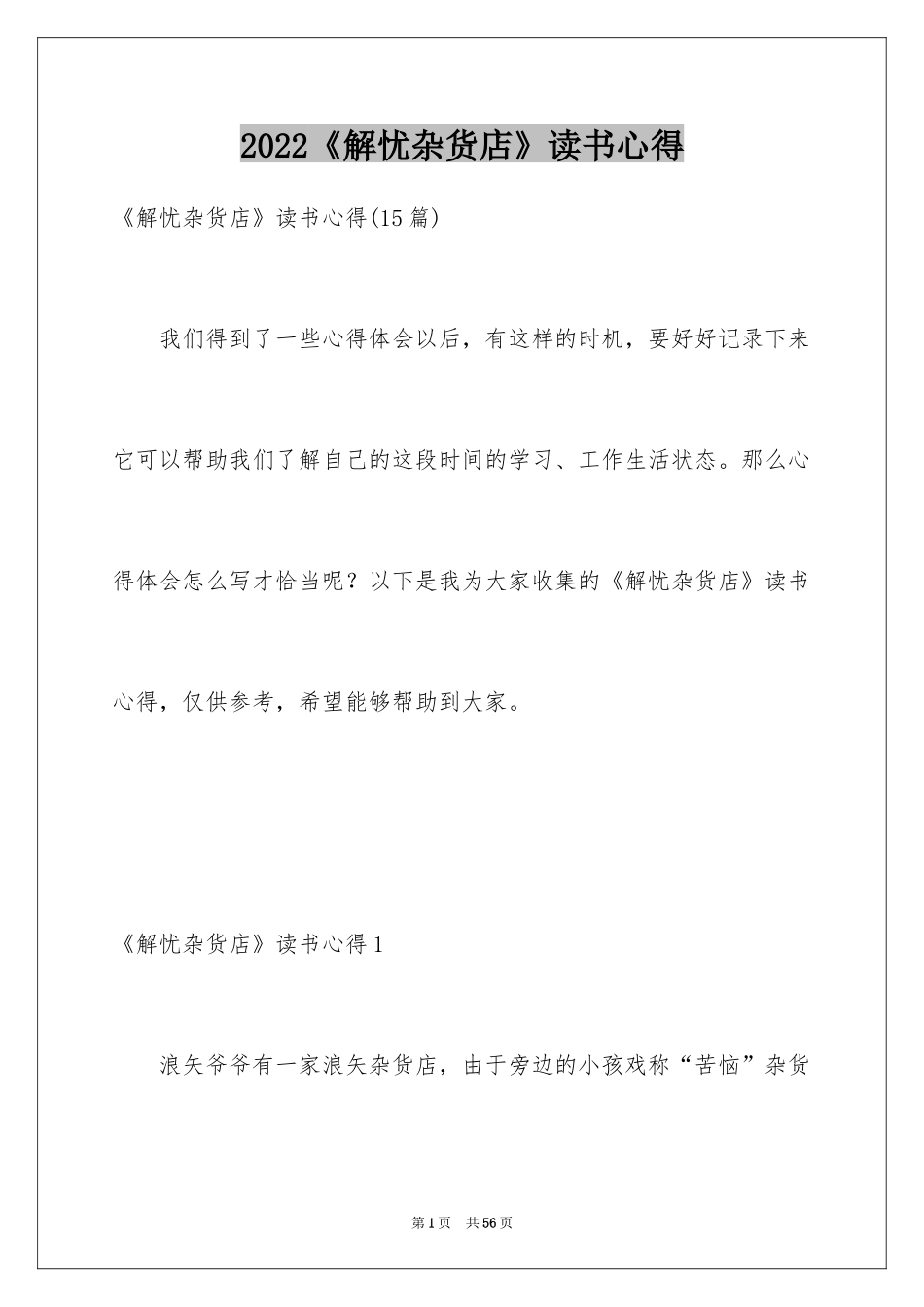 2022《解忧杂货店》读书心得

《解忧杂货店》读书心得(15篇)

我们得到了一些心得体会以后，有这样的时机，要好好记录下来它可以帮助我们了解自己的这段时间的学习、工作生活状态。那么心得体会怎么写才恰当呢？以下是我为大家收集的《解忧杂货店》读书心得，仅供参考，希望能够帮助到大家。

《解忧杂货店》读书心得1

浪矢爷爷有一家浪矢杂货店，由于旁边的小孩戏称“苦恼”杂货

第1页 共56页